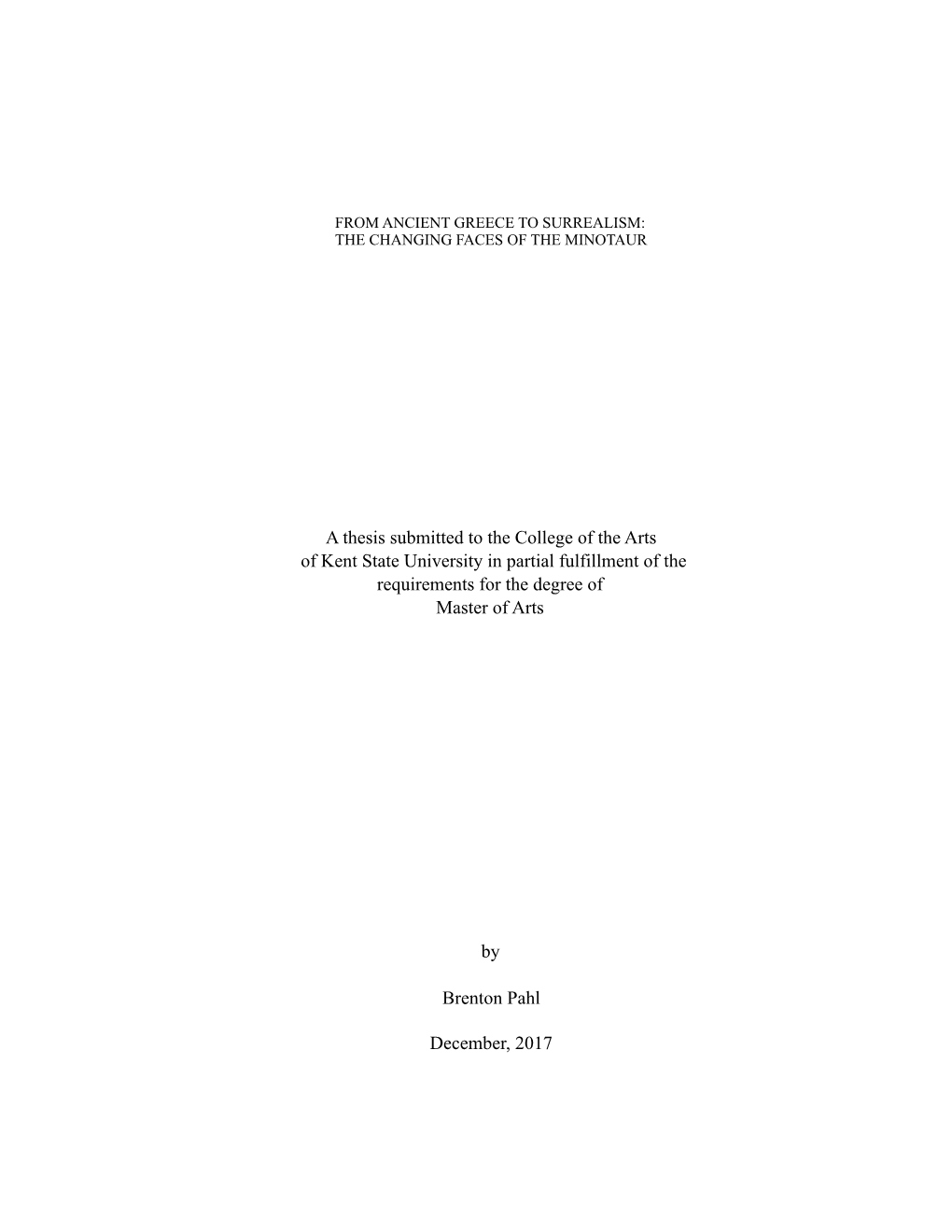 FROM ANCIENT GREECE TO SURREALISM:
THE CHANGING FACES OF THE MINOTAUR

A thesis submitted to the College of the Arts of Kent State University in partial fulfillment of the requirements for the degree of Master of Arts

by

Brenton Pahl

December, 2017